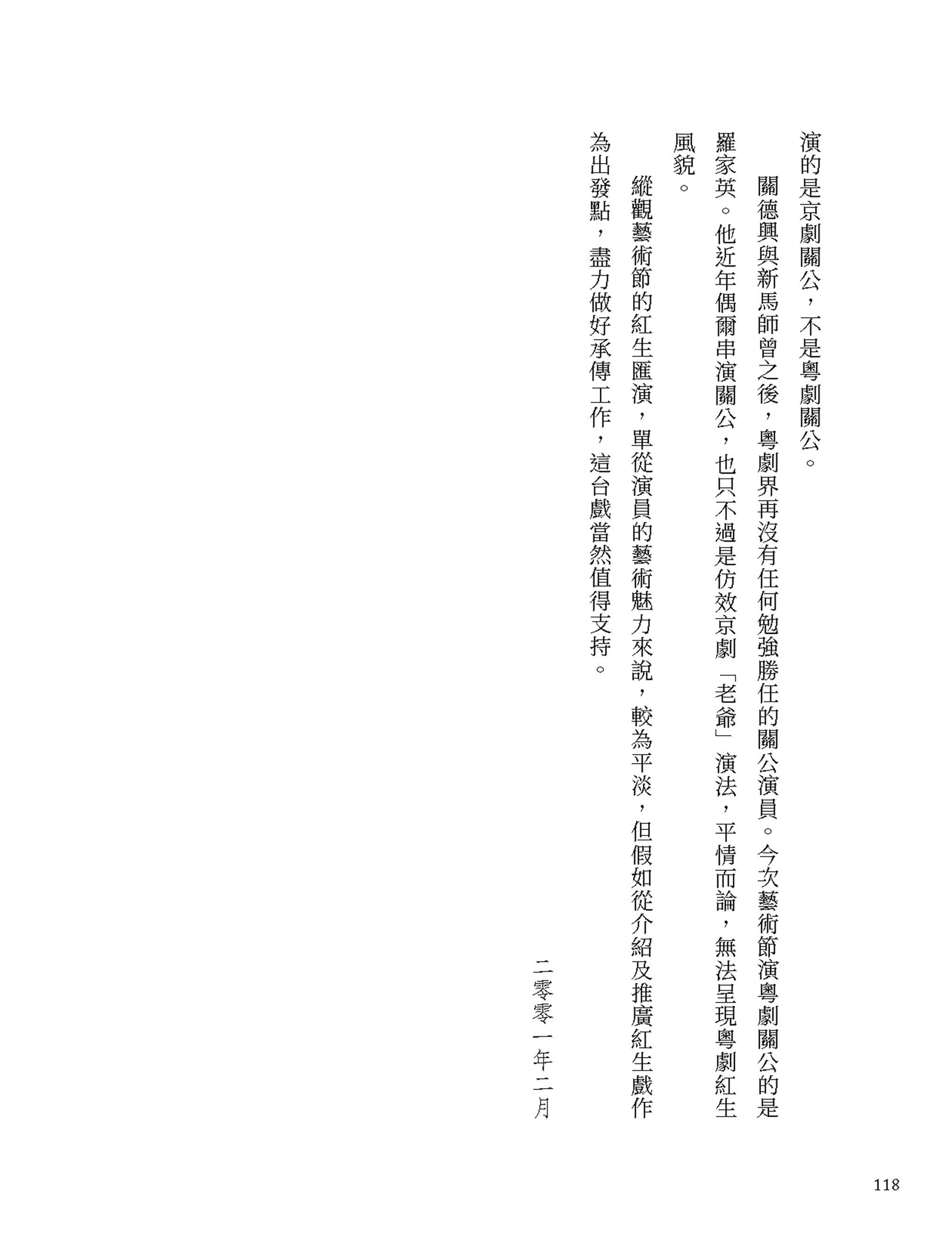 演的是京劇關公，不是粵劇關公。

關德興與新馬師曾之後，粵劇界再沒有任何勉強勝任的關公演員。今次藝術節演粵劇關公的是羅家英。他近年偶爾串演關公，也只不過是仿效京劇「老爺」演法，平情而論，無法呈現粵劇紅生風貌。

縱觀藝術節的紅生匯演，單從演員的藝術魅力來說，較為平淡，但假如從介紹及推廣紅生戲作為出發點，盡力做好承傳工作，這台戲當然值得支持。

二零零一年二月

118